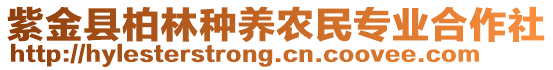 紫金县柏林种养农民专业合作社
http://hylesterstrong.cn.coovee.com